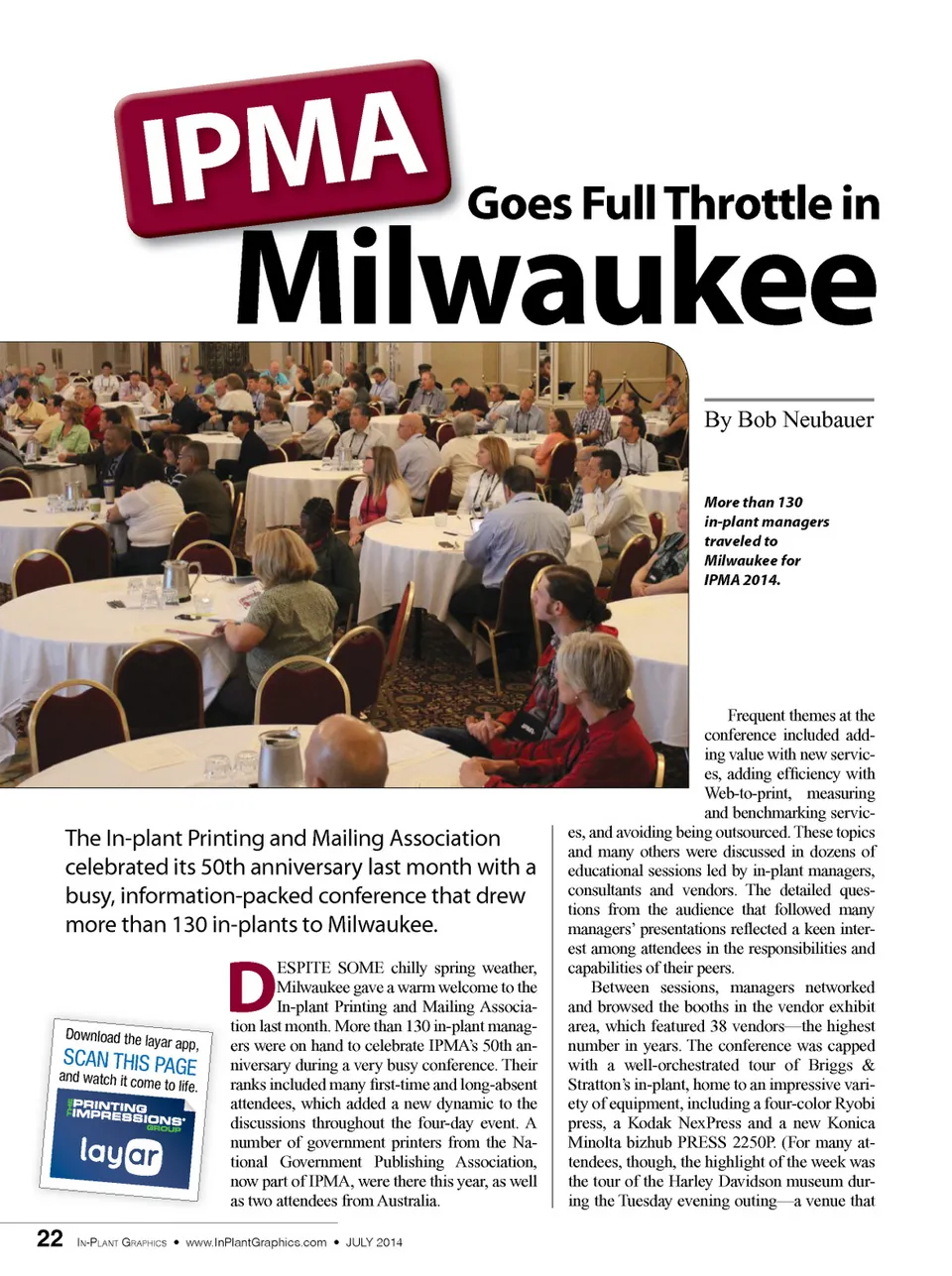 IPMA

Goes Full Throttle in

Milwaukee

By Bob Neubauer

More than 130 in-plant managers traveled to Milwaukee for IPMA 2014.

The In-plant Printing and Mailing Association celebrated its 50th anniversary last month with a busy, information-packed conference that drew more than 130 in-plants to Milwaukee.

DESPITE SOME chilly spring weather, Milwaukee gave a warm welcome to the In-plant Printing and Mailing Association last month. More than 130 in-plant managers were on hand to celebrate IPMA's 50th anniversary during a very busy conference. Their ranks included many first-time and long-absent attendees, which added a new dynamic to the discussions throughout the four-day event. A number of government printers from the National Government Publishing Association, now part of IPMA, were there this year, as well as two attendees from Australia.

Frequent themes at the conference included adding value with new services, adding efficiency with Web-to-print, measuring and benchmarking services, and avoiding being outsourced. These topics and many others were discussed in dozens of educational sessions led by in-plant managers, consultants and vendors. The detailed questions from the audience that followed many managers' presentations reflected a keen interest among attendees in the responsibilities and capabilities of their peers.

Between sessions, managers networked and browsed the booths in the vendor exhibit area, which featured 38 vendors—the highest number in years. The conference was capped with a well-orchestrated tour of Briggs & Stratton's in-plant, home to an impressive variety of equipment, including a four-color Ryobi press, a Kodak NexPress and a new Konica Minolta bizhub PRESS 2250P. (For many attendees, though, the highlight of the week was the tour of the Harley Davidson museum during the Tuesday evening outing—a venue that

Download the layar app,
SCAN THIS PAGE
and watch it come to life.
PRINTING IMPRESSIONS GROUP
layar

22 In-Plant Graphics • www.InPlantGraphics.com • JULY 2014